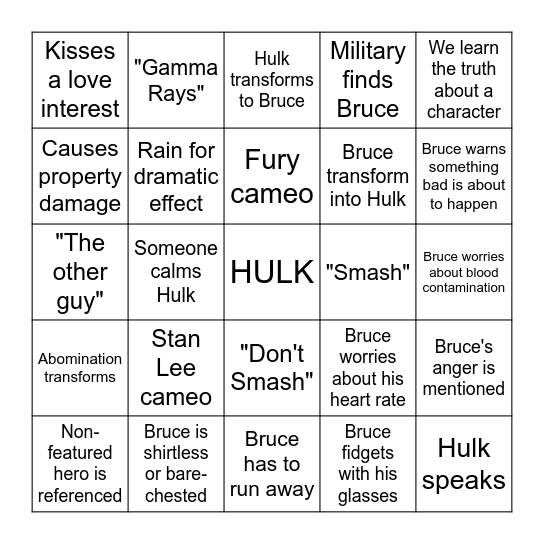 | | | | | |
|---|---|---|---|---|
| Kisses a love interest | "Gamma Rays" | Hulk transforms to Bruce | Military finds Bruce | We learn the truth about a character |
| Causes property damage | Rain for dramatic effect | Fury cameo | Bruce transform into Hulk | Bruce warns something bad is about to happen |
| "The other guy" | Someone calms Hulk | HULK | "Smash" | Bruce worries about blood contamination |
| Abomination transforms | Stan Lee cameo | "Don't Smash" | Bruce worries about his heart rate | Bruce's anger is mentioned |
| Non-featured hero is referenced | Bruce is shirtless or bare-chested | Bruce has to run away | Bruce fidgets with his glasses | Hulk speaks |